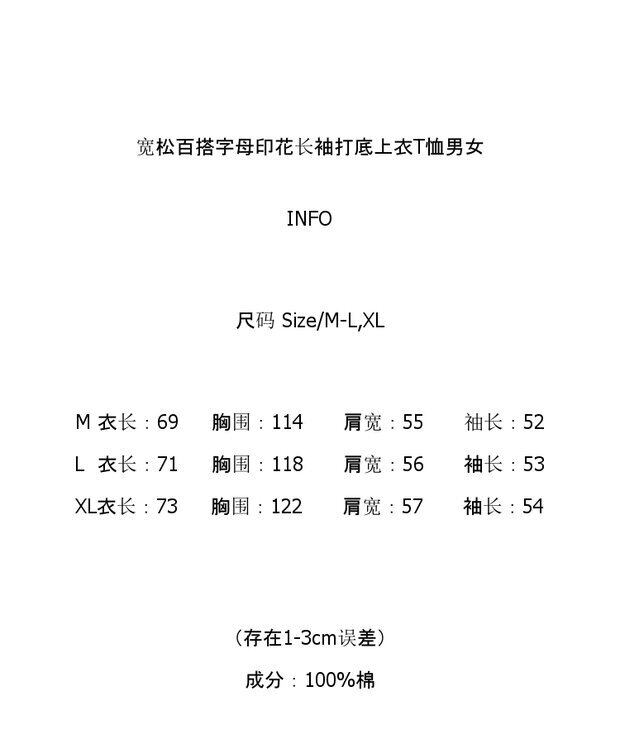 宽松百搭字母印花长袖打底上衣T恤男女

INFO

尺码 Size/M-L,XL

M 衣长：69 胸围：114 肩宽：55 袖长：52
L 衣长：71 胸围：118 肩宽：56 袖长：53
XL衣长：73 胸围：122 肩宽：57 袖长：54

（存在1-3cm误差）

成分：100%棉